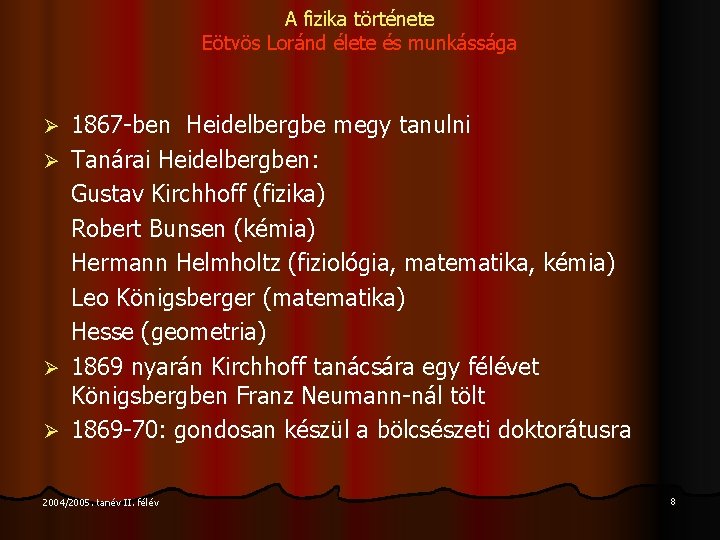 A fizika története
Eötvös Loránd élete és munkássága

➢ 1867-ben Heidelbergbe megy tanulni
➢ Tanárai Heidelbergben:
Gustav Kirchhoff (fizika)
Robert Bunsen (kémia)
Hermann Helmholtz (fiziológia, matematika, kémia)
Leo Königsberger (matematika)
Hesse (geometria)
➢ 1869 nyarán Kirchhoff tanácsára egy félévet Königsbergben Franz Neumann-nál tölt
➢ 1869-70: gondosan készül a bölcsészeti doktorátusra

2004/2005. tanév II. félév

8